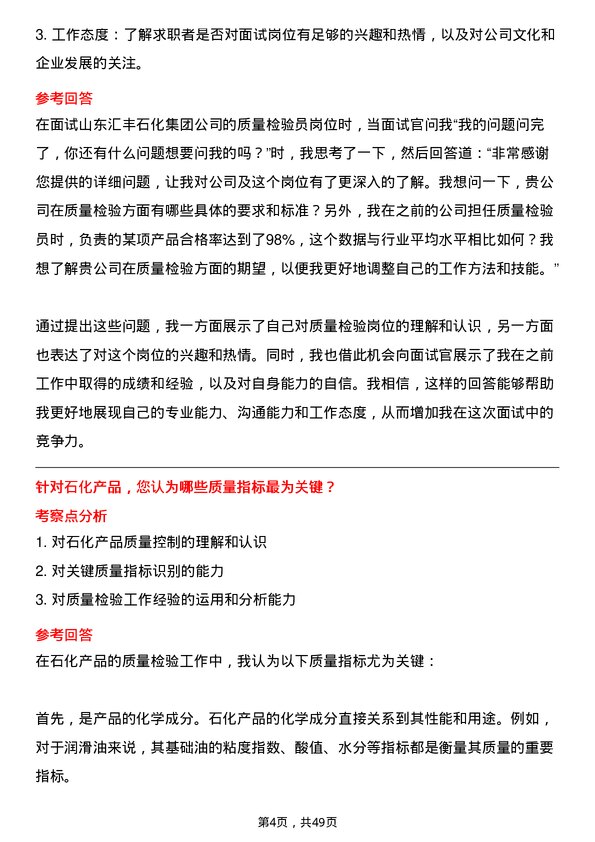 3. 工作态度：了解求职者是否对面试岗位有足够的兴趣和热情，以及对公司文化和企业发展的关注。

参考回答

在面试山东汇丰石化集团公司的质量检验员岗位时，当面试官问我“我的问题问完了，你还有什么问题想要问我的吗？”时，我思考了一下，然后回答道：“非常感谢您提供的详细问题，让我对公司及这个岗位有了更深入的了解。我想问一下，贵公司在质量检验方面有哪些具体的要求和标准？另外，我在之前的公司担任质量检验员时，负责的某项产品合格率达到了98%，这个数据与行业平均水平相比如何？我想了解贵公司在质量检验方面的期望，以便我更好地调整自己的工作方法和技能。”

通过提出这些问题，我一方面展示了自己对质量检验岗位的理解和认识，另一方面也表达了对这个岗位的兴趣和热情。同时，我也借此机会向面试官展示了我在之前工作中取得的成绩和经验，以及对自身能力的自信。我相信，这样的回答能够帮助我更好地展现自己的专业能力、沟通能力和工作态度，从而增加我在这次面试中的竞争力。

针对石化产品，您认为哪些质量指标最为关键？

考察点分析

1. 对石化产品质量控制的理解和认识

2. 对关键质量指标识别的能力

3. 对质量检验工作经验的运用和分析能力

参考回答

在石化产品的质量检验工作中，我认为以下质量指标尤为关键：

首先，是产品的化学成分。石化产品的化学成分直接关系到其性能和用途。例如，对于润滑油来说，其基础油的粘度指数、酸值、水分等指标都是衡量其质量的重要指标。

第4页，共49页